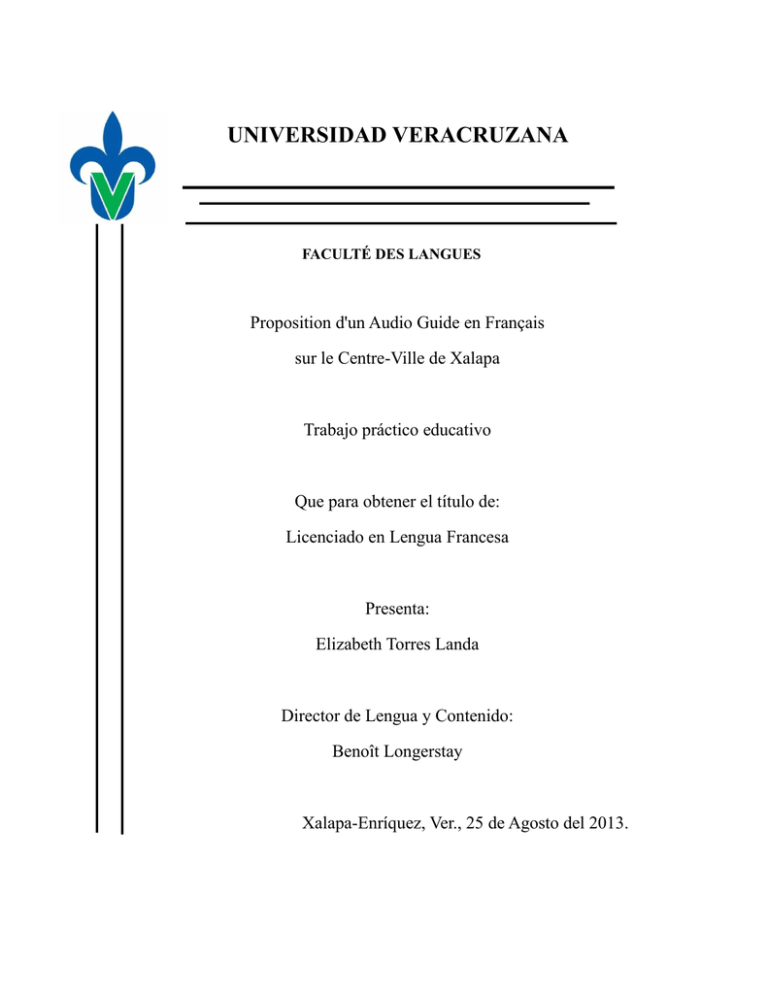 UNIVERSIDAD VERACRUZANA

FACULTÉ DES LANGUES

Proposition d'un Audio Guide en Français

sur le Centre-Ville de Xalapa

Trabajo práctico educativo

Que para obtener el título de:

Licenciado en Lengua Francesa

Presenta:

Elizabeth Torres Landa

Director de Lengua y Contenido:

Benoît Longerstay

Xalapa-Enríquez, Ver., 25 de Agosto del 2013.